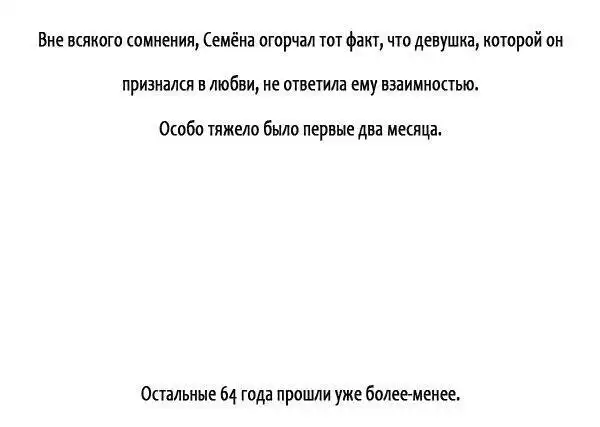 Вне всякого сомнения, Семёна огорчал тот факт, что девушка, которой он признался в любви, не ответила ему взаимностью.

Особо тяжело было первые два месяца.

Остальные 64 года прошли уже более-менее.